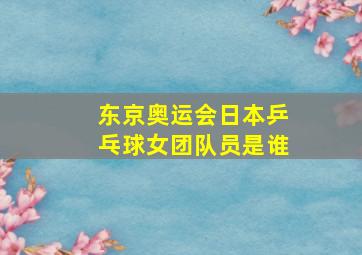 东京奥运会日本乒乓球女团队员是谁